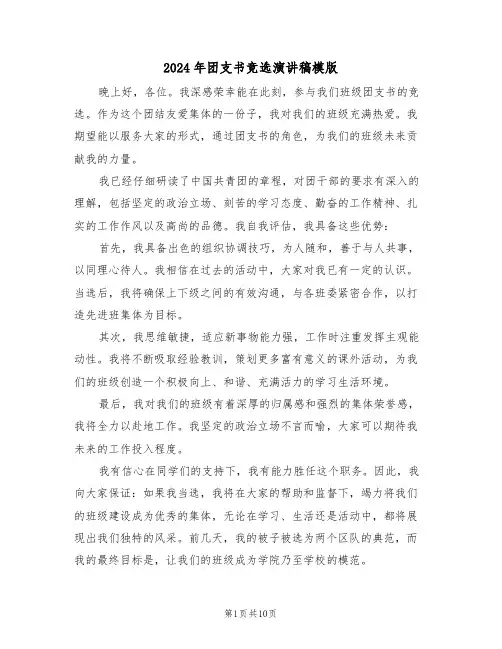 2024年团支书竞选演讲稿模版

晚上好，各位。我深感荣幸能在此刻，参与我们班级团支书的竞选。作为这个团结友爱集体的一份子，我对我们的班级充满热爱。我期望能以服务大家的形式，通过团支书的角色，为我们的班级未来贡献我的力量。

我已经仔细研读了中国共青团的章程，对团干部的要求有深入的理解，包括坚定的政治立场、刻苦的学习态度、勤奋的工作精神、扎实的工作作风以及高尚的品德。我自我评估，我具备这些优势：

首先，我具备出色的组织协调技巧，为人随和，善于与人共事，以同理心待人。我相信在过去的活动中，大家对我已有一定的认识。当选后，我将确保上下级之间的有效沟通，与各班委紧密合作，以打造先进班集体为目标。

其次，我思维敏捷，适应新事物能力强，工作时注重发挥主观能动性。我将不断吸取经验教训，策划更多富有意义的课外活动，为我们的班级创造一个积极向上、和谐、充满活力的学习生活环境。

最后，我对我们的班级有着深厚的归属感和强烈的集体荣誉感，我将全力以赴地工作。我坚定的政治立场不言而喻，大家可以期待我未来的工作投入程度。

我有信心在同学们的支持下，我有能力胜任这个职务。因此，我向大家保证：如果我当选，我将在大家的帮助和监督下，竭力将我们的班级建设成为优秀的集体，无论在学习、生活还是活动中，都将展现出我们独特的风采。前几天，我的被子被选为两个区队的典范，而我的最终目标是，让我们的班级成为学院乃至学校的模范。

第1页共10页